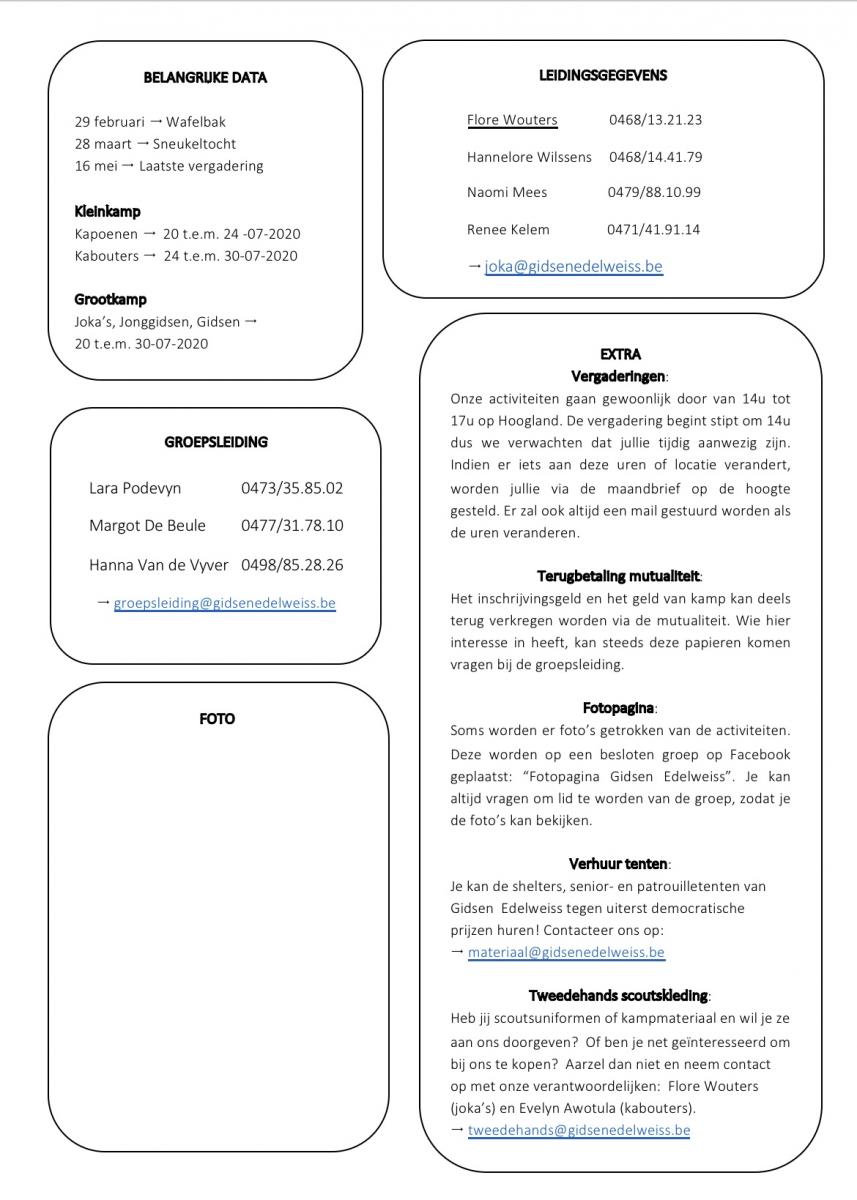 BELANGRIJKE DATA

29 februari → Wafelbak
28 maart → Sneukeltocht
16 mei → Laatste vergadering

Kleinkamp
Kapoenen → 20 t.e.m. 24 -07-2020
Kabouters → 24 t.e.m. 30-07-2020

Grootkamp
Joka's, Jonggidsen, Gidsen → 20 t.e.m. 30-07-2020

GROEPSLEIDING

Lara Podevyn 0473/35.85.02

Margot De Beule 0477/31.78.10

Hanna Van de Vyver 0498/85.28.26

→ groepsleiding@gidsenedelweiss.be

FOTO

LEIDINGSGEGEVENS

Flore Wouters 0468/13.21.23

Hannelore Wilssens 0468/14.41.79

Naomi Mees 0479/88.10.99

Renee Kelem 0471/41.91.14

→ joka@gidsenedelweiss.be

EXTRA
Vergaderingen:
Onze activiteiten gaan gewoonlijk door van 14u tot 17u op Hoogland. De vergadering begint stipt om 14u dus we verwachten dat jullie tijdig aanwezig zijn. Indien er iets aan deze uren of locatie verandert, worden jullie via de maandbrief op de hoogte gesteld. Er zal ook altijd een mail gestuurd worden als de uren veranderen.

Terugbetaling mutualiteit:
Het inschrijvingsgeld en het geld van kamp kan deels terug verkregen worden via de mutualiteit. Wie hier interesse in heeft, kan steeds deze papieren komen vragen bij de groepsleiding.

Fotopagina:
Soms worden er foto's getrokken van de activiteiten. Deze worden op een besloten groep op Facebook geplaatst: "Fotopagina Gidsen Edelweiss". Je kan altijd vragen om lid te worden van de groep, zodat je de foto's kan bekijken.

Verhuur tenten:
Je kan de shelters, senior- en patrouilletenten van Gidsen Edelweiss tegen uiterst democratische prijzen huren! Contacteer ons op:
→ materiaal@gidsenedelweiss.be

Tweedehands scoutskleding:
Heb jij scoutsuniformen of kampmateriaal en wil je ze aan ons doorgeven? Of ben je net geïnteresseerd om bij ons te kopen? Aarzel dan niet en neem contact op met onze verantwoordelijken: Flore Wouters (joka's) en Evelyn Awotula (kabouters).
→ tweedehands@gidsenedelweiss.be